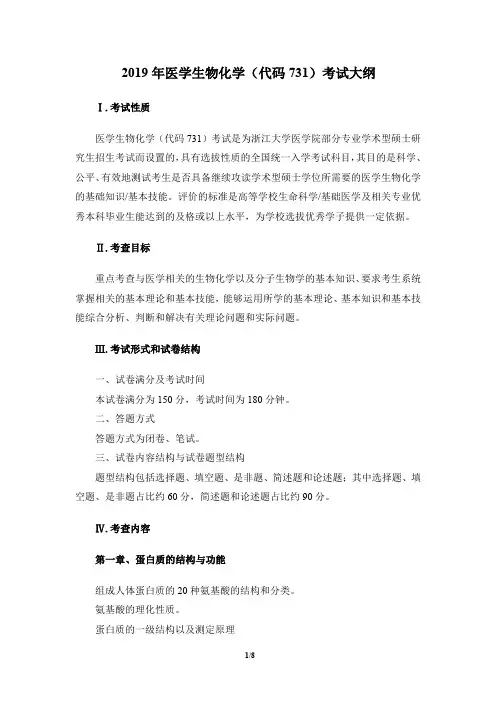 2019 年医学生物化学（代码 731）考试大纲

Ⅰ. 考试性质

医学生物化学（代码 731）考试是为浙江大学医学院部分专业学术型硕士研究生招生考试而设置的，具有选拔性质的全国统一入学考试科目，其目的是科学、公平、有效地测试考生是否具备继续攻读学术型硕士学位所需要的医学生物化学的基础知识/基本技能。评价的标准是高等学校生命科学/基础医学及相关专业优秀本科毕业生能达到的及格或以上水平，为学校选拔优秀学子提供一定依据。

Ⅱ. 考查目标

重点考查与医学相关的生物化学以及分子生物学的基本知识、要求考生系统掌握相关的基本理论和基本技能，能够运用所学的基本理论、基本知识和基本技能综合分析、判断和解决有关理论问题和实际问题。

Ⅲ. 考试形式和试卷结构

一、试卷满分及考试时间
本试卷满分为 150 分，考试时间为 180 分钟。
二、答题方式
答题方式为闭卷、笔试。
三、试卷内容结构与试卷题型结构
题型结构包括选择题、填空题、是非题、简述题和论述题；其中选择题、填空题、是非题占比约 60 分，简述题和论述题占比约 90 分。

Ⅳ. 考查内容

第一章、蛋白质的结构与功能

组成人体蛋白质的 20 种氨基酸的结构和分类。
氨基酸的理化性质。
蛋白质的一级结构以及测定原理

1/8